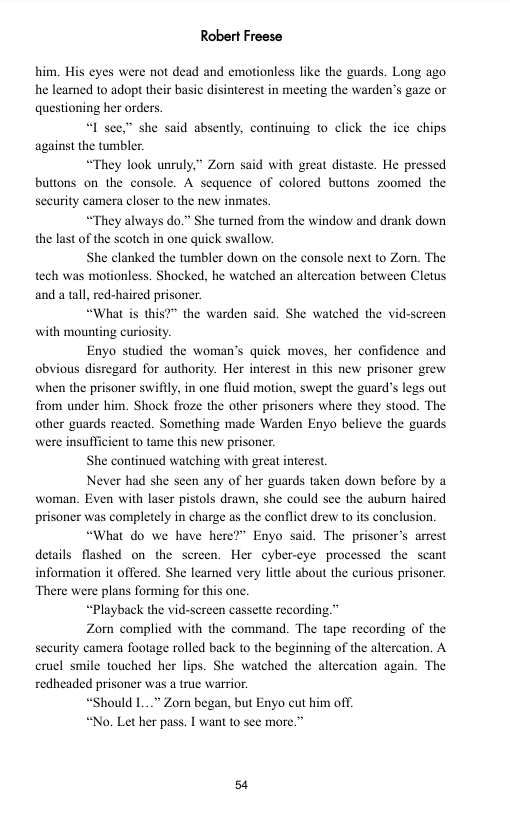 Robert Freese

him. His eyes were not dead and emotionless like the guards. Long ago he learned to adopt their basic disinterest in meeting the warden's gaze or questioning her orders.

"I see," she said absently, continuing to click the ice chips against the tumbler.

"They look unruly," Zorn said with great distaste. He pressed buttons on the console. A sequence of colored buttons zoomed the security camera closer to the new inmates.

"They always do." She turned from the window and drank down the last of the scotch in one quick swallow.

She clanked the tumbler down on the console next to Zorn. The tech was motionless. Shocked, he watched an altercation between Cletus and a tall, red-haired prisoner.

"What is this?" the warden said. She watched the vid-screen with mounting curiosity.

Enyo studied the woman's quick moves, her confidence and obvious disregard for authority. Her interest in this new prisoner grew when the prisoner swiftly, in one fluid motion, swept the guard's legs out from under him. Shock froze the other prisoners where they stood. The other guards reacted. Something made Warden Enyo believe the guards were insufficient to tame this new prisoner.

She continued watching with great interest.

Never had she seen any of her guards taken down before by a woman. Even with laser pistols drawn, she could see the auburn haired prisoner was completely in charge as the conflict drew to its conclusion.

"What do we have here?" Enyo said. The prisoner's arrest details flashed on the screen. Her cyber-eye processed the scant information it offered. She learned very little about the curious prisoner. There were plans forming for this one.

"Playback the vid-screen cassette recording."

Zorn complied with the command. The tape recording of the security camera footage rolled back to the beginning of the altercation. A cruel smile touched her lips. She watched the altercation again. The redheaded prisoner was a true warrior.

"Should I…" Zorn began, but Enyo cut him off.

"No. Let her pass. I want to see more."

54